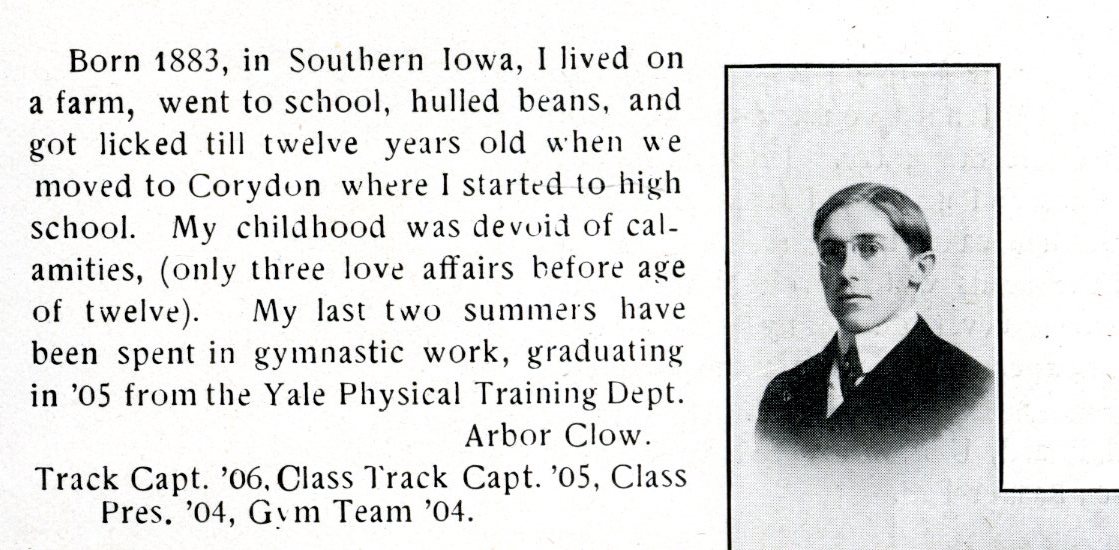 Born 1883, in Southern Iowa, I lived on a farm, went to school, hulled beans, and got licked till twelve years old when we moved to Corydon where I started to high school. My childhood was devoid of calamities, (only three love affairs before age of twelve). My last two summers have been spent in gymnastic work, graduating in '05 from the Yale Physical Training Dept.

Arbor Clow.

Track Capt. '06, Class Track Capt. '05, Class Pres. '04, Gym Team '04.